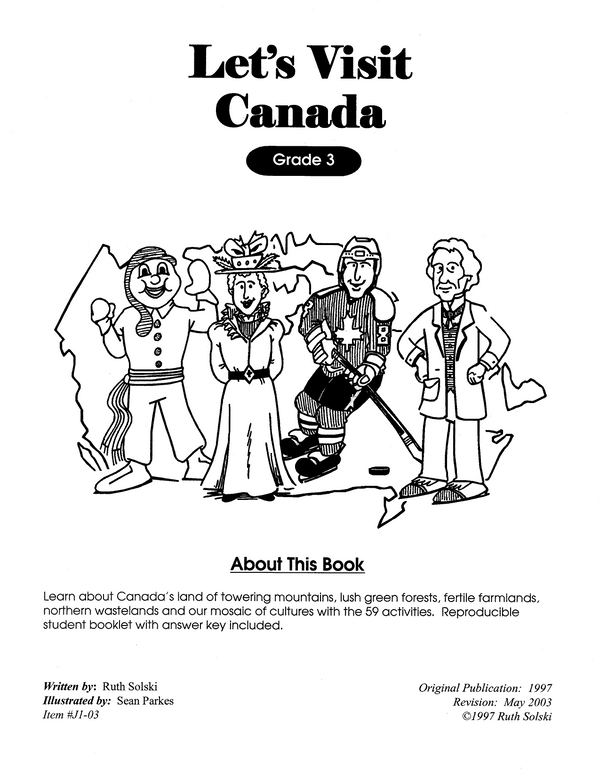 Let's Visit Canada

Grade 3

About This Book

Learn about Canada's land of towering mountains, lush green forests, fertile farmlands, northern wastelands and our mosaic of cultures with the 59 activities. Reproducible student booklet with answer key included.

Written by: Ruth Solski
Illustrated by: Sean Parkes
Item #J1-03

Original Publication: 1997
Revision: May 2003
©1997 Ruth Solski